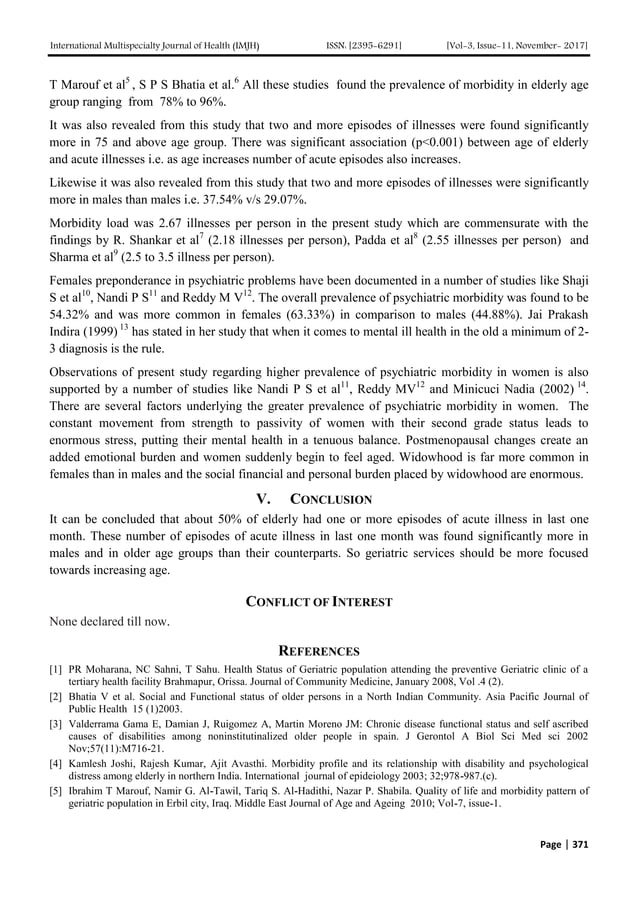 International Multispecialty Journal of Health (IMJH) ISSN: [2395-6291] [Vol-3, Issue-11, November- 2017]

T Marouf et al$^5$ , S P S Bhatia et al.$^6$ All these studies found the prevalence of morbidity in elderly age group ranging from 78% to 96%.

It was also revealed from this study that two and more episodes of illnesses were found significantly more in 75 and above age group. There was significant association (p<0.001) between age of elderly and acute illnesses i.e. as age increases number of acute episodes also increases.

Likewise it was also revealed from this study that two and more episodes of illnesses were significantly more in males than males i.e. 37.54% v/s 29.07%.

Morbidity load was 2.67 illnesses per person in the present study which are commensurate with the findings by R. Shankar et al$^7$ (2.18 illnesses per person), Padda et al$^8$ (2.55 illnesses per person) and Sharma et al$^9$ (2.5 to 3.5 illness per person).

Females preponderance in psychiatric problems have been documented in a number of studies like Shaji S et al$^{10}$, Nandi P S$^{11}$ and Reddy M V$^{12}$. The overall prevalence of psychiatric morbidity was found to be 54.32% and was more common in females (63.33%) in comparison to males (44.88%). Jai Prakash Indira (1999) $^{13}$ has stated in her study that when it comes to mental ill health in the old a minimum of 2-3 diagnosis is the rule.

Observations of present study regarding higher prevalence of psychiatric morbidity in women is also supported by a number of studies like Nandi P S et al$^{11}$, Reddy MV$^{12}$ and Minicuci Nadia (2002) $^{14}$. There are several factors underlying the greater prevalence of psychiatric morbidity in women. The constant movement from strength to passivity of women with their second grade status leads to enormous stress, putting their mental health in a tenuous balance. Postmenopausal changes create an added emotional burden and women suddenly begin to feel aged. Widowhood is far more common in females than in males and the social financial and personal burden placed by widowhood are enormous.

V. CONCLUSION

It can be concluded that about 50% of elderly had one or more episodes of acute illness in last one month. These number of episodes of acute illness in last one month was found significantly more in males and in older age groups than their counterparts. So geriatric services should be more focused towards increasing age.

CONFLICT OF INTEREST

None declared till now.

REFERENCES

[1] PR Moharana, NC Sahni, T Sahu. Health Status of Geriatric population attending the preventive Geriatric clinic of a tertiary health facility Brahmapur, Orissa. Journal of Community Medicine, January 2008, Vol .4 (2).

[2] Bhatia V et al. Social and Functional status of older persons in a North Indian Community. Asia Pacific Journal of Public Health 15 (1)2003.

[3] Valderrama Gama E, Damian J, Ruigomez A, Martin Moreno JM: Chronic disease functional status and self ascribed causes of disabilities among noninstitutinalized older people in spain. J Gerontol A Biol Sci Med sci 2002 Nov;57(11):M716-21.

[4] Kamlesh Joshi, Rajesh Kumar, Ajit Avasthi. Morbidity profile and its relationship with disability and psychological distress among elderly in northern India. International journal of epideiology 2003; 32;978-987.(c).

[5] Ibrahim T Marouf, Namir G. Al-Tawil, Tariq S. Al-Hadithi, Nazar P. Shabila. Quality of life and morbidity pattern of geriatric population in Erbil city, Iraq. Middle East Journal of Age and Ageing 2010; Vol-7, issue-1.

Page | 371